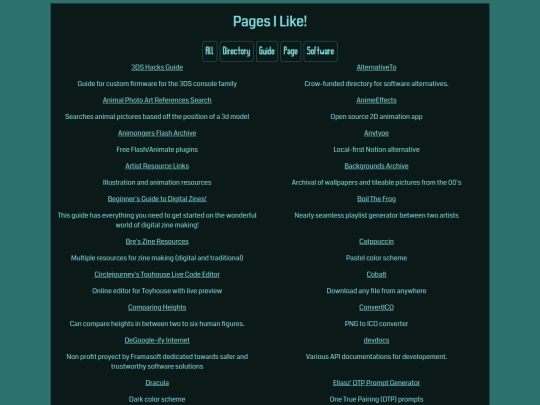 Pages I Like!

All Directory Guide Page Software

3DS Hacks Guide

Guide for custom firmware for the 3DS console family

Animal Photo Art References Search

Searches animal pictures based off the position of a 3d model

Animongers Flash Archive

Free Flash/Animate plugins

Artist Resource Links

Illustration and animation resources

Beginner's Guide to Digital Zines!

This guide has everything you need to get started on the wonderful world of digital zine making!

Bre's Zine Resources

Multiple resources for zine making (digital and traditional)

Circlejourney's Touhouse Live Code Editor

Online editor for Toyhouse with live preview

Comparing Heights

Can compare heights in between two to six human figures.

DeGoogle-ify Internet

Non profit proyect by Framasoft dedicated towards safer and trustworthy software solutions

Dracula

Dark color scheme

AlternativeTo

Crow-funded directory for software alternatives.

AnimeEffects

Open source 2D animation app

Anytype

Local-first Notion alternative

Backgrounds Archive

Archival of wallpapers and tileable pictures from the 00's

Boil The Frog

Nearly seamless playlist generator between two artists

Catppuccin

Pastel color scheme

Cobalt

Download any file from anywhere

ConvertICO

PNG to ICO converter

devdocs

Various API documentations for developement.

Eliasz' OTP Prompt Generator

One True Pairing (OTP) prompts